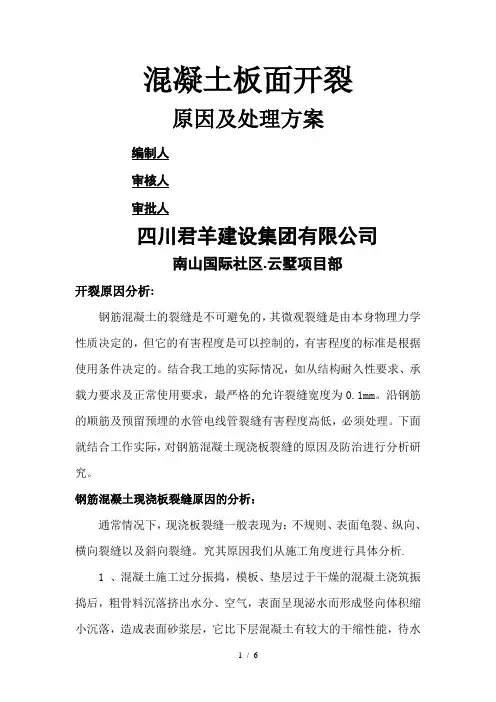 混凝土板面开裂

原因及处理方案

编制人

审核人

审批人

四川君羊建设集团有限公司

南山国际社区.云墅项目部

开裂原因分析:

钢筋混凝土的裂缝是不可避免的，其微观裂缝是由本身物理力学性质决定的，但它的有害程度是可以控制的，有害程度的标准是根据使用条件决定的。结合我工地的实际情况，如从结构耐久性要求、承载力要求及正常使用要求，最严格的允许裂缝宽度为 0.1mm。沿钢筋的顺筋及预留预埋的水管电线管裂缝有害程度高低，必须处理。下面就结合工作实际，对钢筋混凝土现浇板裂缝的原因及防治进行分析研究。

钢筋混凝土现浇板裂缝原因的分析：

通常情况下，现浇板裂缝一般表现为：不规则、表面龟裂、纵向、横向裂缝以及斜向裂缝。究其原因我们从施工角度进行具体分析.

1 、混凝土施工过分振捣，模板、垫层过于干燥的混凝土浇筑振捣后，粗骨料沉落挤出水分、空气，表面呈现泌水而形成竖向体积缩小沉落，造成表面砂浆层，它比下层混凝土有较大的干缩性能，待水

1 / 6